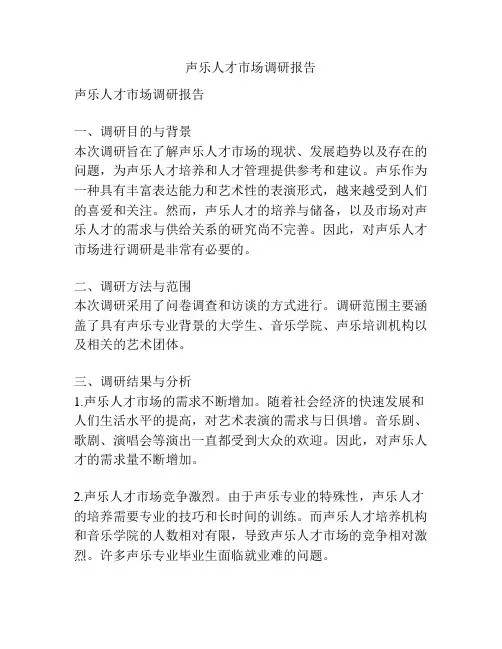 声乐人才市场调研报告

声乐人才市场调研报告

一、调研目的与背景
本次调研旨在了解声乐人才市场的现状、发展趋势以及存在的问题，为声乐人才培养和人才管理提供参考和建议。声乐作为一种具有丰富表达能力和艺术性的表演形式，越来越受到人们的喜爱和关注。然而，声乐人才的培养与储备，以及市场对声乐人才的需求与供给关系的研究尚不完善。因此，对声乐人才市场进行调研是非常有必要的。

二、调研方法与范围
本次调研采用了问卷调查和访谈的方式进行。调研范围主要涵盖了具有声乐专业背景的大学生、音乐学院、声乐培训机构以及相关的艺术团体。

三、调研结果与分析
1.声乐人才市场的需求不断增加。随着社会经济的快速发展和人们生活水平的提高，对艺术表演的需求与日俱增。音乐剧、歌剧、演唱会等演出一直都受到大众的欢迎。因此，对声乐人才的需求量不断增加。

2.声乐人才市场竞争激烈。由于声乐专业的特殊性，声乐人才的培养需要专业的技巧和长时间的训练。而声乐人才培养机构和音乐学院的人数相对有限，导致声乐人才市场的竞争相对激烈。许多声乐专业毕业生面临就业难的问题。